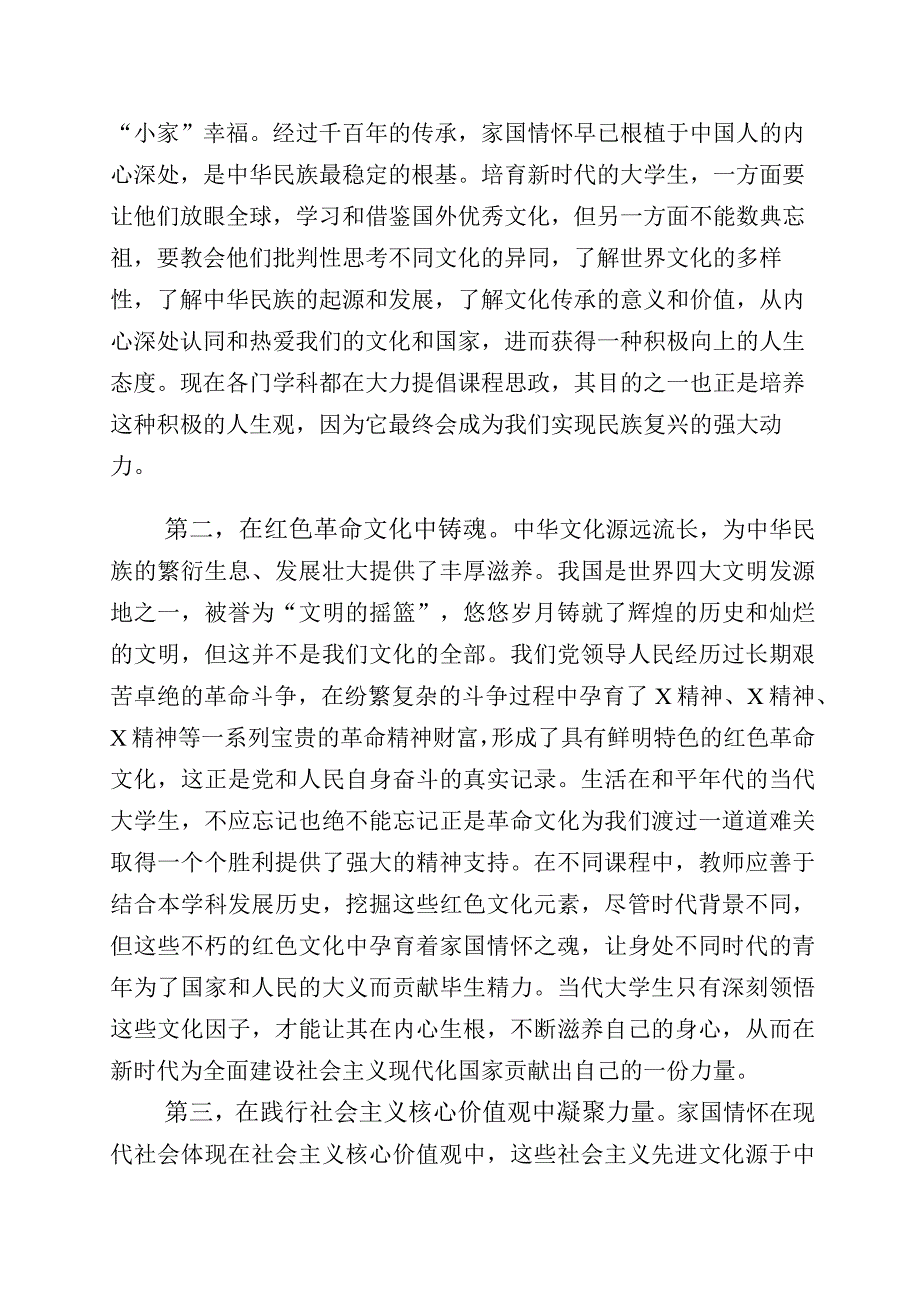 “小家”幸福。经过千百年的传承，家国情怀早已根植于中国人的内心深处，是中华民族最稳定的根基。培育新时代的大学生，一方面要让他们放眼全球，学习和借鉴国外优秀文化，但另一方面不能数典忘祖，要教会他们批判性思考不同文化的异同，了解世界文化的多样性，了解中华民族的起源和发展，了解文化传承的意义和价值，从内心深处认同和热爱我们的文化和国家，进而获得一种积极向上的人生态度。现在各门学科都在大力提倡课程思政，其目的之一也正是培养这种积极的人生观，因为它最终会成为我们实现民族复兴的强大动力。

第二，在红色革命文化中铸魂。中华文化源远流长，为中华民族的繁衍生息、发展壮大提供了丰厚滋养。我国是世界四大文明发源地之一，被誉为“文明的摇篮”，悠悠岁月铸就了辉煌的历史和灿烂的文明，但这并不是我们文化的全部。我们党领导人民经历过长期艰苦卓绝的革命斗争，在纷繁复杂的斗争过程中孕育了X精神、X精神、X精神等一系列宝贵的革命精神财富，形成了具有鲜明特色的红色革命文化，这正是党和人民自身奋斗的真实记录。生活在和平年代的当代大学生，不应忘记也绝不能忘记正是革命文化为我们渡过一道道难关取得一个个胜利提供了强大的精神支持。在不同课程中，教师应善于结合本学科发展历史，挖掘这些红色文化元素，尽管时代背景不同，但这些不朽的红色文化中孕育着家国情怀之魂，让身处不同时代的青年为了国家和人民的大义而贡献毕生精力。当代大学生只有深刻领悟这些文化因子，才能让其在内心生根，不断滋养自己的身心，从而在新时代为全面建设社会主义现代化国家贡献出自己的一份力量。

第三，在践行社会主义核心价值观中凝聚力量。家国情怀在现代社会体现在社会主义核心价值观中，这些社会主义先进文化源于中